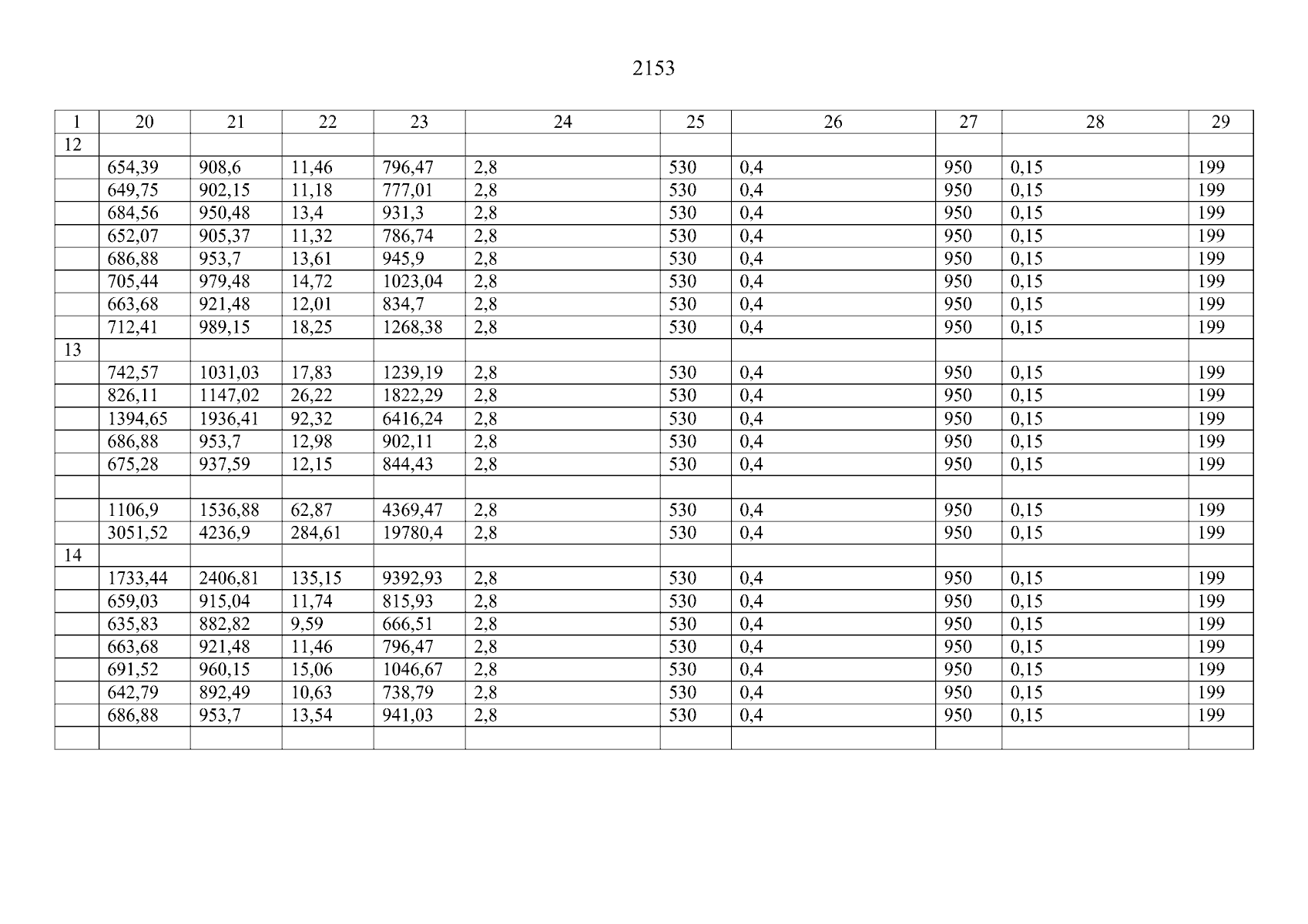 2153

| 1 | 20 | 21 | 22 | 23 | 24 | 25 | 26 | 27 | 28 | 29 |
|---|---|---|---|---|---|---|---|---|---|---|
| 12 | | | | | | | | | | |
| | 654,39 | 908,6 | 11,46 | 796,47 | 2,8 | 530 | 0,4 | 950 | 0,15 | 199 |
| | 649,75 | 902,15 | 11,18 | 777,01 | 2,8 | 530 | 0,4 | 950 | 0,15 | 199 |
| | 684,56 | 950,48 | 13,4 | 931,3 | 2,8 | 530 | 0,4 | 950 | 0,15 | 199 |
| | 652,07 | 905,37 | 11,32 | 786,74 | 2,8 | 530 | 0,4 | 950 | 0,15 | 199 |
| | 686,88 | 953,7 | 13,61 | 945,9 | 2,8 | 530 | 0,4 | 950 | 0,15 | 199 |
| | 705,44 | 979,48 | 14,72 | 1023,04 | 2,8 | 530 | 0,4 | 950 | 0,15 | 199 |
| | 663,68 | 921,48 | 12,01 | 834,7 | 2,8 | 530 | 0,4 | 950 | 0,15 | 199 |
| | 712,41 | 989,15 | 18,25 | 1268,38 | 2,8 | 530 | 0,4 | 950 | 0,15 | 199 |
| 13 | | | | | | | | | | |
| | 742,57 | 1031,03 | 17,83 | 1239,19 | 2,8 | 530 | 0,4 | 950 | 0,15 | 199 |
| | 826,11 | 1147,02 | 26,22 | 1822,29 | 2,8 | 530 | 0,4 | 950 | 0,15 | 199 |
| | 1394,65 | 1936,41 | 92,32 | 6416,24 | 2,8 | 530 | 0,4 | 950 | 0,15 | 199 |
| | 686,88 | 953,7 | 12,98 | 902,11 | 2,8 | 530 | 0,4 | 950 | 0,15 | 199 |
| | 675,28 | 937,59 | 12,15 | 844,43 | 2,8 | 530 | 0,4 | 950 | 0,15 | 199 |
| | | | | | | | | | | |
| | 1106,9 | 1536,88 | 62,87 | 4369,47 | 2,8 | 530 | 0,4 | 950 | 0,15 | 199 |
| | 3051,52 | 4236,9 | 284,61 | 19780,4 | 2,8 | 530 | 0,4 | 950 | 0,15 | 199 |
| 14 | | | | | | | | | | |
| | 1733,44 | 2406,81 | 135,15 | 9392,93 | 2,8 | 530 | 0,4 | 950 | 0,15 | 199 |
| | 659,03 | 915,04 | 11,74 | 815,93 | 2,8 | 530 | 0,4 | 950 | 0,15 | 199 |
| | 635,83 | 882,82 | 9,59 | 666,51 | 2,8 | 530 | 0,4 | 950 | 0,15 | 199 |
| | 663,68 | 921,48 | 11,46 | 796,47 | 2,8 | 530 | 0,4 | 950 | 0,15 | 199 |
| | 691,52 | 960,15 | 15,06 | 1046,67 | 2,8 | 530 | 0,4 | 950 | 0,15 | 199 |
| | 642,79 | 892,49 | 10,63 | 738,79 | 2,8 | 530 | 0,4 | 950 | 0,15 | 199 |
| | 686,88 | 953,7 | 13,54 | 941,03 | 2,8 | 530 | 0,4 | 950 | 0,15 | 199 |
| | | | | | | | | | | |